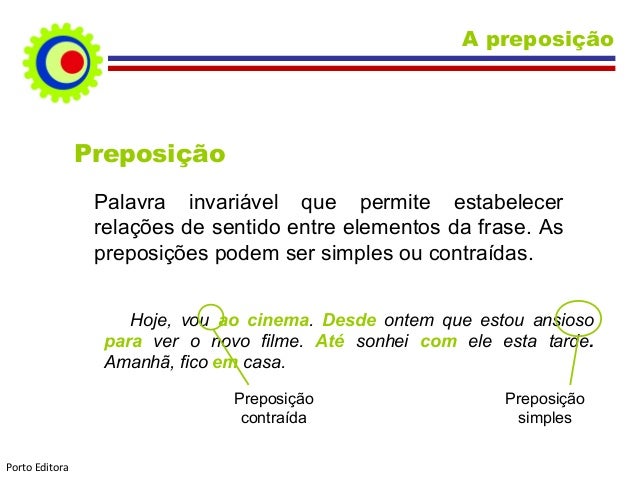 A preposição

Preposição

Palavra invariável que permite estabelecer relações de sentido entre elementos da frase. As preposições podem ser simples ou contraídas.

Hoje, vou ao cinema. Desde ontem que estou ansioso para ver o novo filme. Até sonhei com ele esta tarde. Amanhã, fico em casa.

Preposição contraída

Preposição simples

Porto Editora